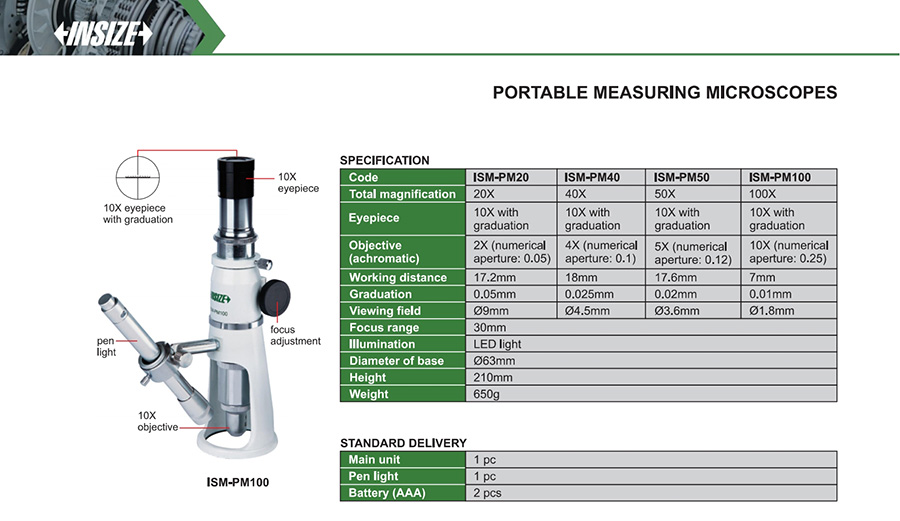 INSIZE

PORTABLE MEASURING MICROSCOPES

10X eyepiece with graduation

10X eyepiece

INSIZE

ISM-PM100

focus adjustment

pen light

10X objective

ISM-PM100

SPECIFICATION

| Code | ISM-PM20 | ISM-PM40 | ISM-PM50 | ISM-PM100 |
|---|---|---|---|---|
| Total magnification | 20X | 40X | 50X | 100X |
| Eyepiece | 10X with graduation | 10X with graduation | 10X with graduation | 10X with graduation |
| Objective (achromatic) | 2X (numerical aperture: 0.05) | 4X (numerical aperture: 0.1) | 5X (numerical aperture: 0.12) | 10X (numerical aperture: 0.25) |
| Working distance | 17.2mm | 18mm | 17.6mm | 7mm |
| Graduation | 0.05mm | 0.025mm | 0.02mm | 0.01mm |
| Viewing field | Ø9mm | Ø4.5mm | Ø3.6mm | Ø1.8mm |
| Focus range | 30mm | | | |
| Illumination | LED light | | | |
| Diameter of base | Ø63mm | | | |
| Height | 210mm | | | |
| Weight | 650g | | | |

STANDARD DELIVERY

| Main unit | 1 pc |
|---|---|
| Pen light | 1 pc |
| Battery (AAA) | 2 pcs |